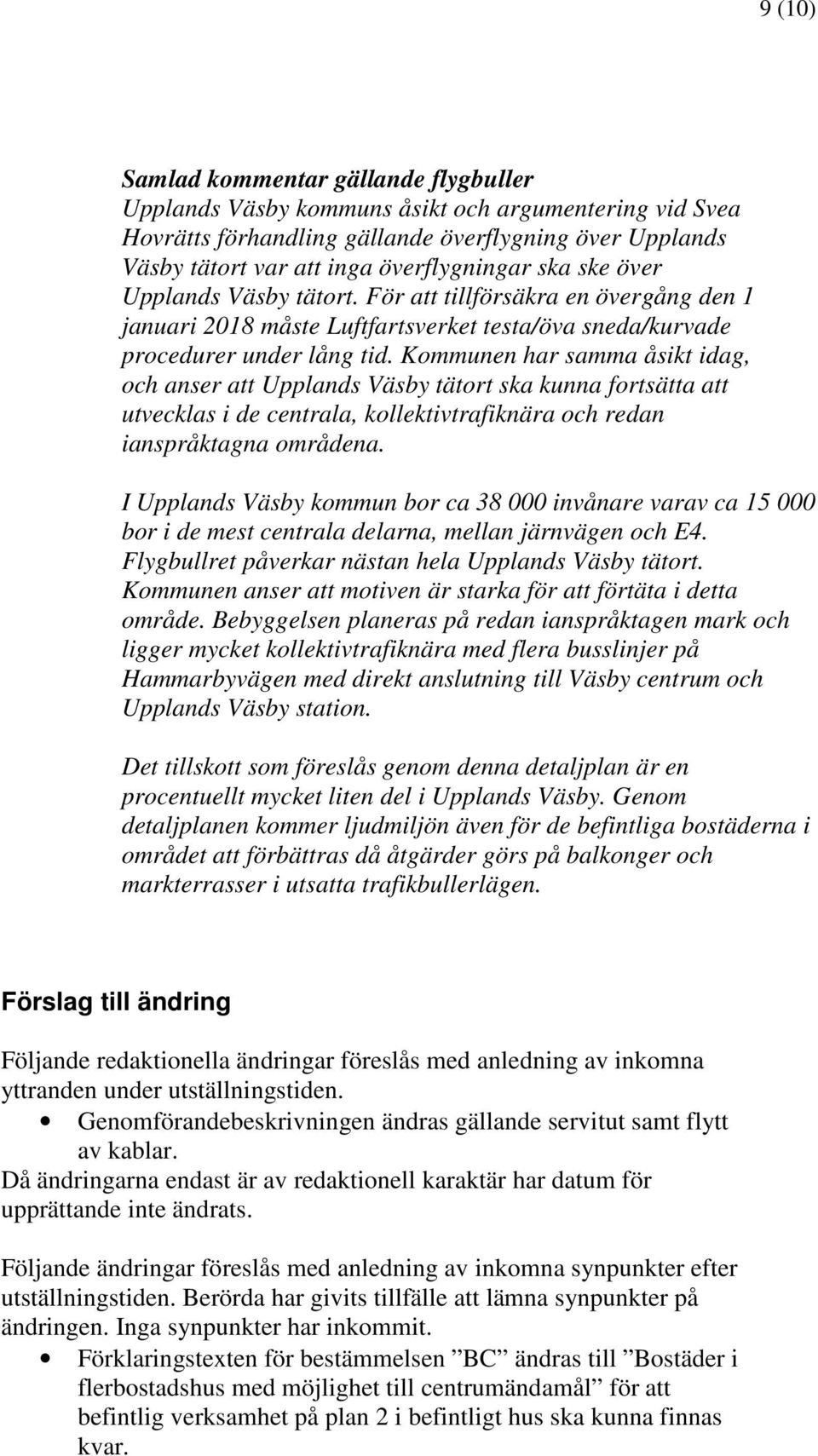 9 (10)

Samlad kommentar gällande flygbuller
Upplands Väsby kommuns åsikt och argumentering vid Svea Hovrätts förhandling gällande överflygning över Upplands Väsby tätort var att inga överflygningar ska ske över Upplands Väsby tätort. För att tillförsäkra en övergång den 1 januari 2018 måste Luftfartsverket testa/öva sneda/kurvade procedurer under lång tid. Kommunen har samma åsikt idag, och anser att Upplands Väsby tätort ska kunna fortsätta att utvecklas i de centrala, kollektivtrafiknära och redan ianspråktagna områdena.

I Upplands Väsby kommun bor ca 38 000 invånare varav ca 15 000 bor i de mest centrala delarna, mellan järnvägen och E4. Flygbullret påverkar nästan hela Upplands Väsby tätort. Kommunen anser att motiven är starka för att förtäta i detta område. Bebyggelsen planeras på redan ianspråktagen mark och ligger mycket kollektivtrafiknära med flera busslinjer på Hammarbyvägen med direkt anslutning till Väsby centrum och Upplands Väsby station.

Det tillskott som föreslås genom denna detaljplan är en procentuellt mycket liten del i Upplands Väsby. Genom detaljplanen kommer ljudmiljön även för de befintliga bostäderna i området att förbättras då åtgärder görs på balkonger och markterrasser i utsatta trafikbullerlägen.

Förslag till ändring

Följande redaktionella ändringar föreslås med anledning av inkomna yttranden under utställningstiden.
• Genomförandebeskrivningen ändras gällande servitut samt flytt av kablar.
Då ändringarna endast är av redaktionell karaktär har datum för upprättande inte ändrats.

Följande ändringar föreslås med anledning av inkomna synpunkter efter utställningstiden. Berörda har givits tillfälle att lämna synpunkter på ändringen. Inga synpunkter har inkommit.
• Förklaringstexten för bestämmelsen ”BC” ändras till ”Bostäder i flerbostadshus med möjlighet till centrumändamål” för att befintlig verksamhet på plan 2 i befintligt hus ska kunna finnas kvar.